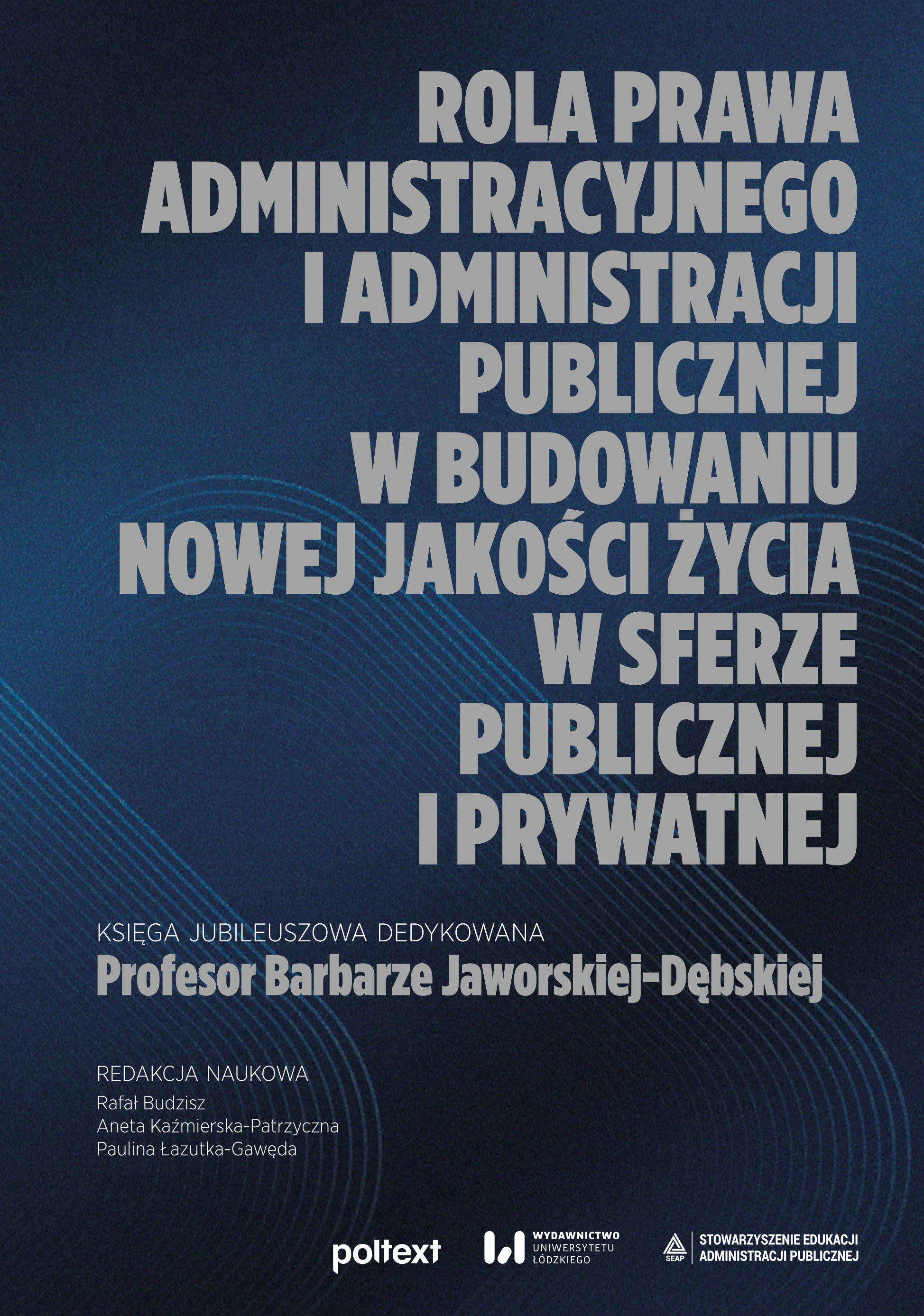 ROLA PRAWA
ADMINISTRACYJNEGO
I ADMINISTRACJI
PUBLICZNEJ
W BUDOWANIU
NOWEJ JAKOŚCI ŻYCIA
W SFERZE
PUBLICZNEJ
I PRYWATNEJ

KSIĘGA JUBILEUSZOWA DEDYKOWANA
Profesor Barbarze Jaworskiej-Dębskiej

REDAKCJA NAUKOWA
Rafał Budzisz
Aneta Kaźmierska-Patrzyczna
Paulina Łazutka-Gawęda

poltext

WYDAWNICTWO
UNIWERSYTETU
ŁÓDZKIEGO

SEAP
STOWARZYSZENIE EDUKACJI
ADMINISTRACJI PUBLICZNEJ